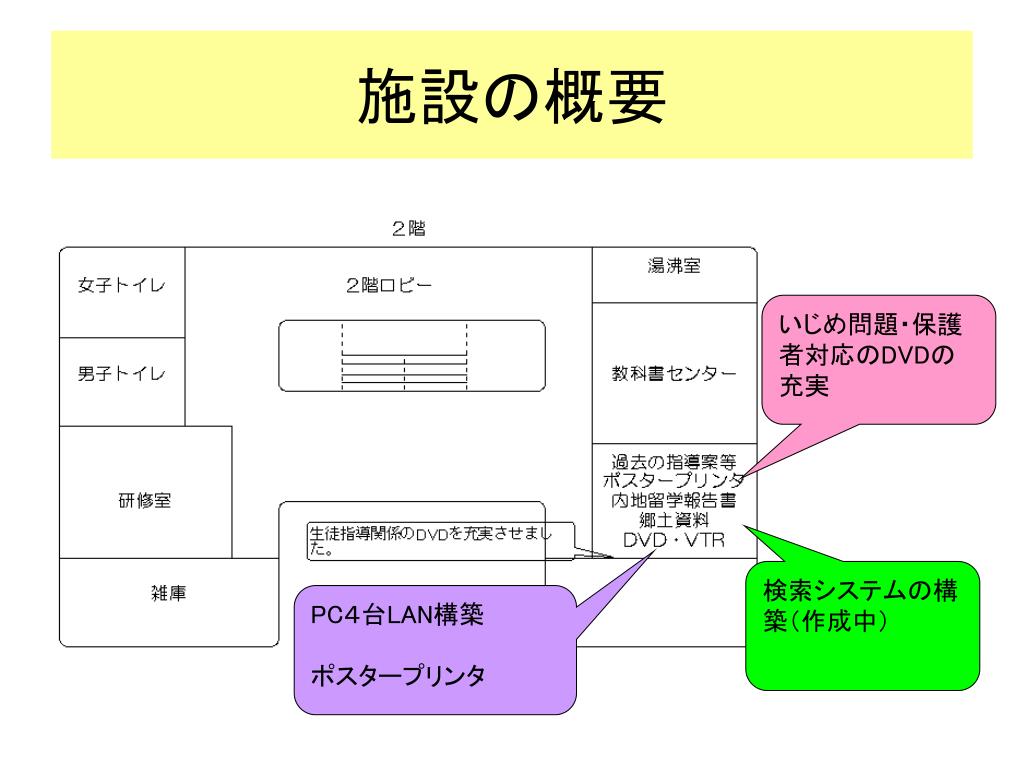 施設の概要

２階

女子トイレ

２階ロビー

湯沸室

男子トイレ

教科書センター

いじめ問題・保護者対応のDVDの充実

研修室

過去の指導案等
ポスタープリンタ
内地留学報告書
郷土資料
DVD・VTR

生徒指導関係のDVDを充実させました。

雑庫

PC4台LAN構築

ポスタープリンタ

検索システムの構築（作成中）